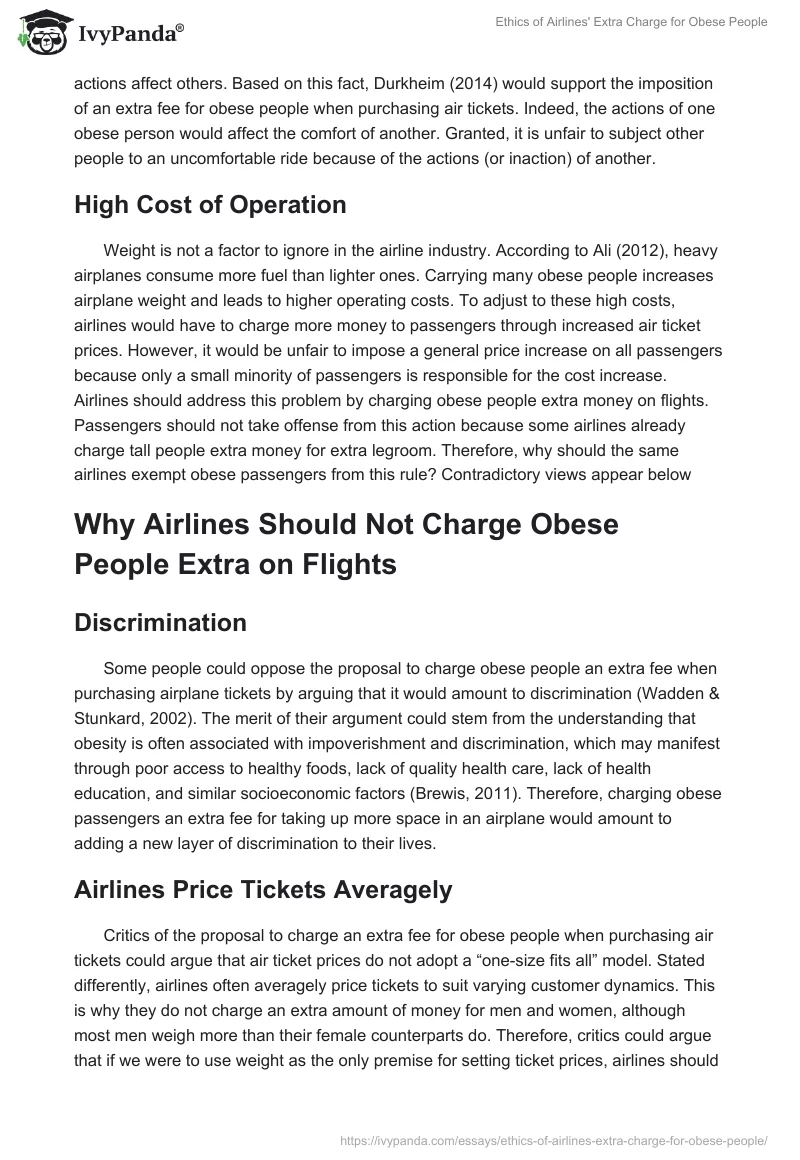 IvyPanda®

Ethics of Airlines' Extra Charge for Obese People

actions affect others. Based on this fact, Durkheim (2014) would support the imposition of an extra fee for obese people when purchasing air tickets. Indeed, the actions of one obese person would affect the comfort of another. Granted, it is unfair to subject other people to an uncomfortable ride because of the actions (or inaction) of another.

High Cost of Operation

Weight is not a factor to ignore in the airline industry. According to Ali (2012), heavy airplanes consume more fuel than lighter ones. Carrying many obese people increases airplane weight and leads to higher operating costs. To adjust to these high costs, airlines would have to charge more money to passengers through increased air ticket prices. However, it would be unfair to impose a general price increase on all passengers because only a small minority of passengers is responsible for the cost increase. Airlines should address this problem by charging obese people extra money on flights. Passengers should not take offense from this action because some airlines already charge tall people extra money for extra legroom. Therefore, why should the same airlines exempt obese passengers from this rule? Contradictory views appear below

Why Airlines Should Not Charge Obese People Extra on Flights

Discrimination

Some people could oppose the proposal to charge obese people an extra fee when purchasing airplane tickets by arguing that it would amount to discrimination (Wadden & Stunkard, 2002). The merit of their argument could stem from the understanding that obesity is often associated with impoverishment and discrimination, which may manifest through poor access to healthy foods, lack of quality health care, lack of health education, and similar socioeconomic factors (Brewis, 2011). Therefore, charging obese passengers an extra fee for taking up more space in an airplane would amount to adding a new layer of discrimination to their lives.

Airlines Price Tickets Averagely

Critics of the proposal to charge an extra fee for obese people when purchasing air tickets could argue that air ticket prices do not adopt a “one-size fits all” model. Stated differently, airlines often averagely price tickets to suit varying customer dynamics. This is why they do not charge an extra amount of money for men and women, although most men weigh more than their female counterparts do. Therefore, critics could argue that if we were to use weight as the only premise for setting ticket prices, airlines should

https://ivypanda.com/essays/ethics-of-airlines-extra-charge-for-obese-people/